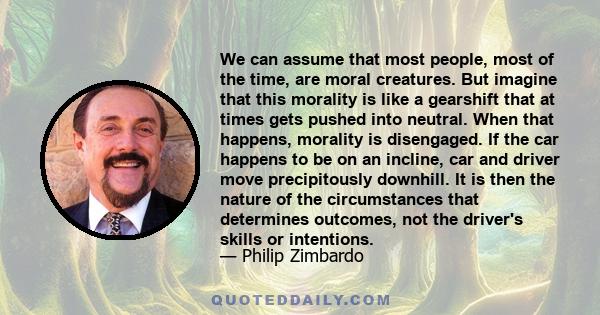 We can assume that most people, most of the time, are moral creatures. But imagine that this morality is like a gearshift that at times gets pushed into neutral. When that happens, morality is disengaged. If the car happens to be on an incline, car and driver move precipitously downhill. It is then the nature of the circumstances that determines outcomes, not the driver's skills or intentions.
— Philip Zimbardo

QUOTEDDAILY.COM